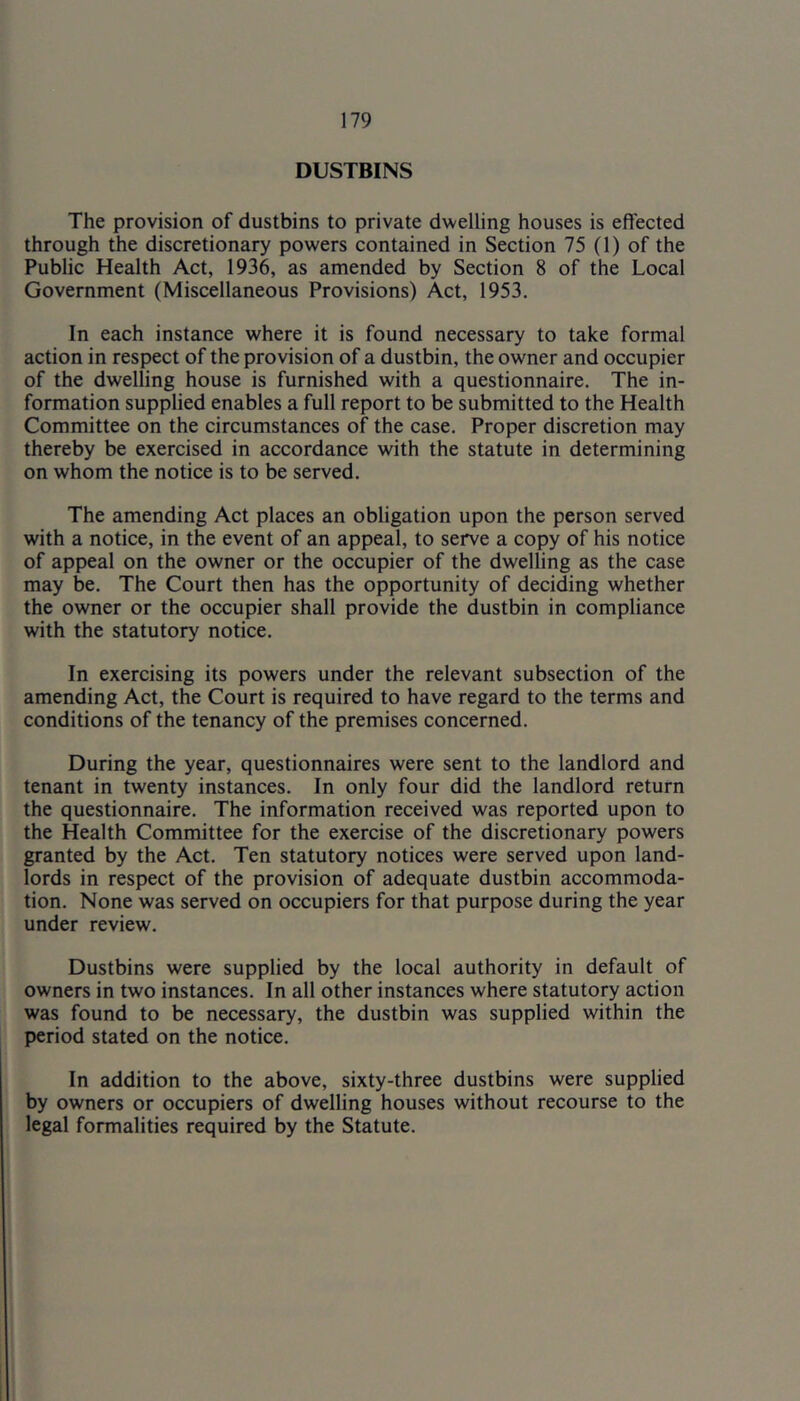 179

DUSTBINS

The provision of dustbins to private dwelling houses is effected through the discretionary powers contained in Section 75 (1) of the Public Health Act, 1936, as amended by Section 8 of the Local Government (Miscellaneous Provisions) Act, 1953.

In each instance where it is found necessary to take formal action in respect of the provision of a dustbin, the owner and occupier of the dwelling house is furnished with a questionnaire. The information supplied enables a full report to be submitted to the Health Committee on the circumstances of the case. Proper discretion may thereby be exercised in accordance with the statute in determining on whom the notice is to be served.

The amending Act places an obligation upon the person served with a notice, in the event of an appeal, to serve a copy of his notice of appeal on the owner or the occupier of the dwelling as the case may be. The Court then has the opportunity of deciding whether the owner or the occupier shall provide the dustbin in compliance with the statutory notice.

In exercising its powers under the relevant subsection of the amending Act, the Court is required to have regard to the terms and conditions of the tenancy of the premises concerned.

During the year, questionnaires were sent to the landlord and tenant in twenty instances. In only four did the landlord return the questionnaire. The information received was reported upon to the Health Committee for the exercise of the discretionary powers granted by the Act. Ten statutory notices were served upon landlords in respect of the provision of adequate dustbin accommodation. None was served on occupiers for that purpose during the year under review.

Dustbins were supplied by the local authority in default of owners in two instances. In all other instances where statutory action was found to be necessary, the dustbin was supplied within the period stated on the notice.

In addition to the above, sixty-three dustbins were supplied by owners or occupiers of dwelling houses without recourse to the legal formalities required by the Statute.